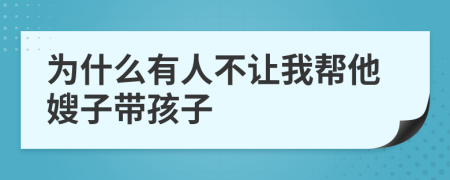 为什么有人不让我帮他嫂子带孩子